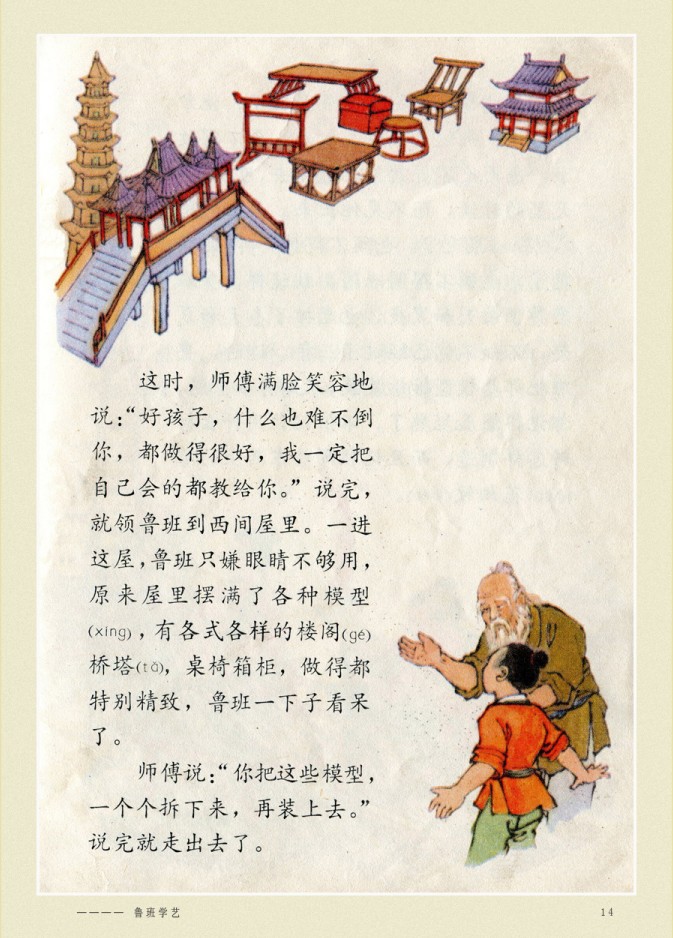 这时，师傅满脸笑容地说：“好孩子，什么也难不倒你，都做得很好，我一定把自己会的都教给你。”说完，就领鲁班到西间屋里。一进这屋，鲁班只嫌眼睛不够用，原来屋里摆满了各种模型(xíng)，有各式各样的楼阁(gé)桥塔(tǎ)，桌椅箱柜，做得都特别精致，鲁班一下子看呆了。

师傅说：“你把这些模型，一个个拆下来，再装上去。”说完就走出去了。

———— 鲁班学艺 14